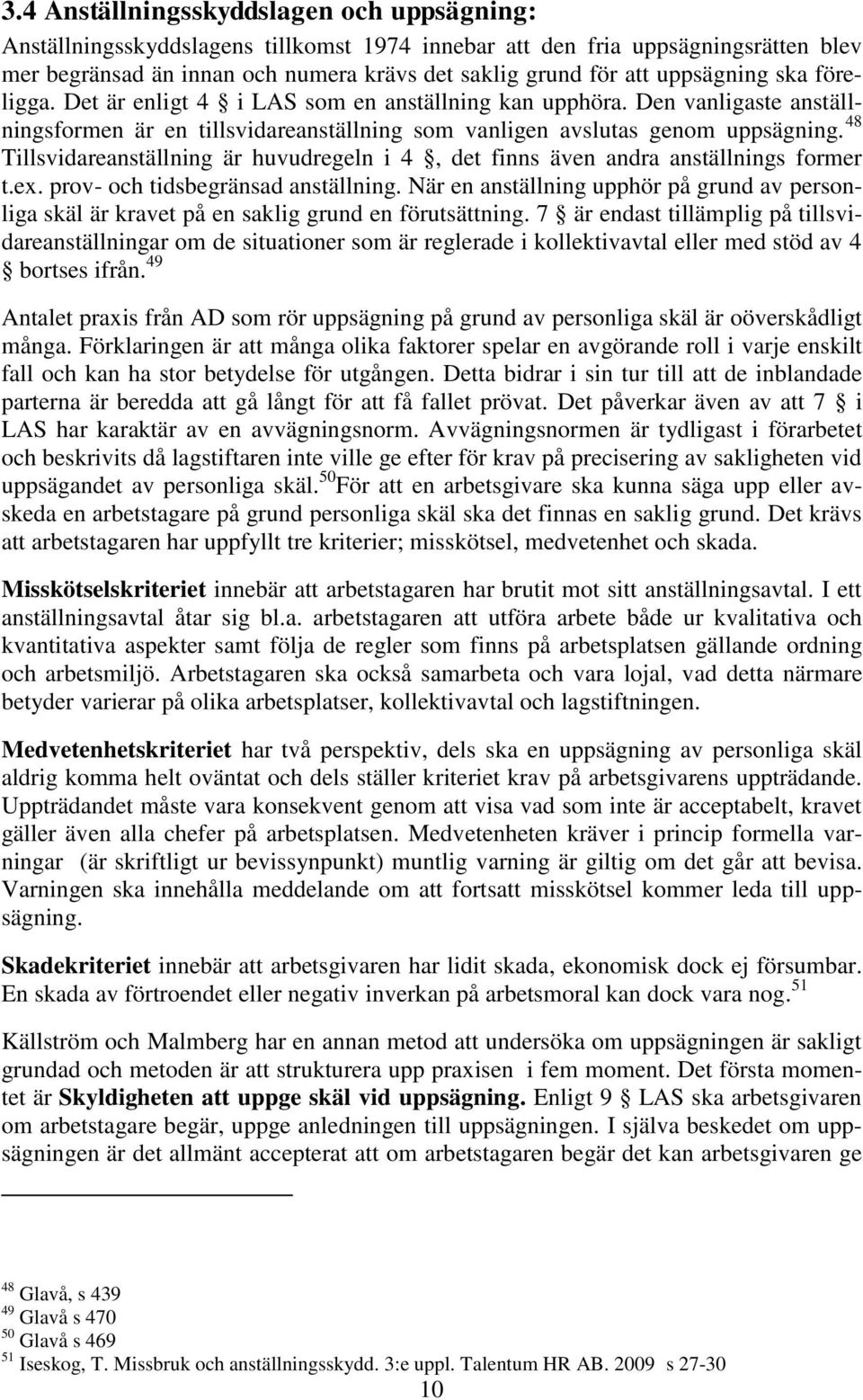 3.4 Anställningsskyddslagen och uppsägning:

Anställningsskyddslagens tillkomst 1974 innebar att den fria uppsägningsrätten blev mer begränsad än innan och numera krävs det saklig grund för att uppsägning ska föreligga. Det är enligt 4 § i LAS som en anställning kan upphöra. Den vanligaste anställningsformen är en tillsvidareanställning som vanligen avslutas genom uppsägning.$^{48}$ Tillsvidareanställning är huvudregeln i 4 §, det finns även andra anställnings former t.ex. prov- och tidsbegränsad anställning. När en anställning upphör på grund av personliga skäl är kravet på en saklig grund en förutsättning. 7 § är endast tillämplig på tillsvidareanställningar om de situationer som är reglerade i kollektivavtal eller med stöd av 4 § bortses ifrån.$^{49}$

Antalet praxis från AD som rör uppsägning på grund av personliga skäl är oöverskådligt många. Förklaringen är att många olika faktorer spelar en avgörande roll i varje enskilt fall och kan ha stor betydelse för utgången. Detta bidrar i sin tur till att de inblandade parterna är beredda att gå långt för att få fallet prövat. Det påverkar även av att 7 § i LAS har karaktär av en avvägningsnorm. Avvägningsnormen är tydligast i förarbetet och beskrivits då lagstiftaren inte ville ge efter för krav på precisering av sakligheten vid uppsägandet av personliga skäl.$^{50}$För att en arbetsgivare ska kunna säga upp eller avskeda en arbetstagare på grund personliga skäl ska det finnas en saklig grund. Det krävs att arbetstagaren har uppfyllt tre kriterier; misskötsel, medvetenhet och skada.

Misskötselskriteriet innebär att arbetstagaren har brutit mot sitt anställningsavtal. I ett anställningsavtal åtar sig bl.a. arbetstagaren att utföra arbete både ur kvalitativa och kvantitativa aspekter samt följa de regler som finns på arbetsplatsen gällande ordning och arbetsmiljö. Arbetstagaren ska också samarbeta och vara lojal, vad detta närmare betyder varierar på olika arbetsplatser, kollektivavtal och lagstiftningen.

Medvetenhetskriteriet har två perspektiv, dels ska en uppsägning av personliga skäl aldrig komma helt oväntat och dels ställer kriteriet krav på arbetsgivarens uppträdande. Uppträdandet måste vara konsekvent genom att visa vad som inte är acceptabelt, kravet gäller även alla chefer på arbetsplatsen. Medvetenheten kräver i princip formella varningar (är skriftligt ur bevissynpunkt) muntlig varning är giltig om det går att bevisa. Varningen ska innehålla meddelande om att fortsatt misskötsel kommer leda till uppsägning.

Skadekriteriet innebär att arbetsgivaren har lidit skada, ekonomisk dock ej försumbar. En skada av förtroendet eller negativ inverkan på arbetsmoral kan dock vara nog.$^{51}$

Källström och Malmberg har en annan metod att undersöka om uppsägningen är sakligt grundad och metoden är att strukturera upp praxisen i fem moment. Det första momentet är Skyldigheten att uppge skäl vid uppsägning. Enligt 9 § LAS ska arbetsgivaren om arbetstagare begär, uppge anledningen till uppsägningen. I själva beskedet om uppsägningen är det allmänt accepterat att om arbetstagaren begär det kan arbetsgivaren ge

$^{48}$ Glavå, s 439
$^{49}$ Glavå s 470
$^{50}$ Glavå s 469
$^{51}$ Iseskog, T. Missbruk och anställningsskydd. 3:e uppl. Talentum HR AB. 2009 s 27-30

10